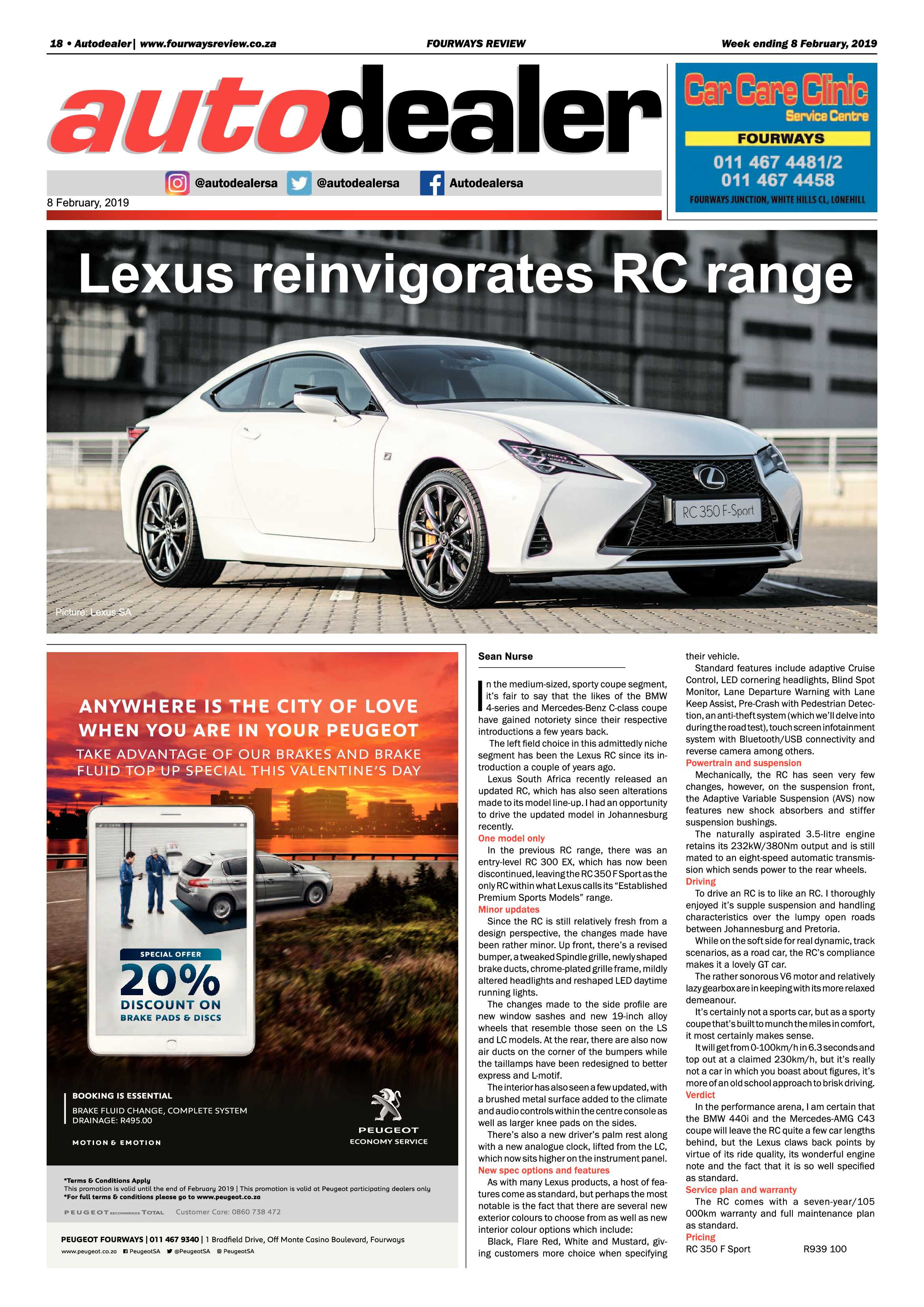 18 • Autodealer | www.fourwaysreview.co.za FOURWAYS REVIEW Week ending 8 February, 2019

autodealer

@autodealersa @autodealersa Autodealersa

8 February, 2019

Car Care Clinic
Service Centre
FOURWAYS
011 467 4481/2
011 467 4458
FOURWAYS JUNCTION, WHITE HILLS CL, LONEHILL

Lexus reinvigorates RC range

RC 350 F-Sport

Picture: Lexus SA

ANYWHERE IS THE CITY OF LOVE WHEN YOU ARE IN YOUR PEUGEOT
TAKE ADVANTAGE OF OUR BRAKES AND BRAKE FLUID TOP UP SPECIAL THIS VALENTINE'S DAY

SPECIAL OFFER
20%
DISCOUNT ON
BRAKE PADS & DISCS

BOOKING IS ESSENTIAL
BRAKE FLUID CHANGE, COMPLETE SYSTEM DRAINAGE: R495.00

MOTION & EMOTION

PEUGEOT
ECONOMY SERVICE

*Terms & Conditions Apply
This promotion is valid until the end of February 2019 | This promotion is valid at Peugeot participating dealers only
*For full terms & conditions please go to www.peugeot.co.za

PEUGEOT RECOMMENDS TOTAL Customer Care: 0860 738 472

PEUGEOT FOURWAYS | 011 467 9340 | 1 Bradfield Drive, Off Monte Casino Boulevard, Fourways
www.peugeot.co.za PeugeotSA @PeugeotSA PeugeotSA

Sean Nurse

In the medium-sized, sporty coupe segment, it's fair to say that the likes of the BMW 4-series and Mercedes-Benz C-class coupe have gained notoriety since their respective introductions a few years back.

The left field choice in this admittedly niche segment has been the Lexus RC since its introduction a couple of years ago.

Lexus South Africa recently released an updated RC, which has also seen alterations made to its model line-up. I had an opportunity to drive the updated model in Johannesburg recently.

One model only

In the previous RC range, there was an entry-level RC 300 EX, which has now been discontinued, leaving the RC 350 F Sport as the only RC within what Lexus calls its "Established Premium Sports Models" range.

Minor updates

Since the RC is still relatively fresh from a design perspective, the changes made have been rather minor. Up front, there's a revised bumper, a tweaked Spindle grille, newly shaped brake ducts, chrome-plated grille frame, mildly altered headlights and reshaped LED daytime running lights.

The changes made to the side profile are new window sashes and new 19-inch alloy wheels that resemble those seen on the LS and LC models. At the rear, there are also now air ducts on the corner of the bumpers while the taillamps have been redesigned to better express and L-motif.

The interior has also seen a few updated, with a brushed metal surface added to the climate and audio controls within the centre console as well as larger knee pads on the sides.

There's also a new driver's palm rest along with a new analogue clock, lifted from the LC, which now sits higher on the instrument panel.

New spec options and features

As with many Lexus products, a host of features come as standard, but perhaps the most notable is the fact that there are several new exterior colours to choose from as well as new interior colour options which include:

Black, Flare Red, White and Mustard, giving customers more choice when specifying their vehicle.

Standard features include adaptive Cruise Control, LED cornering headlights, Blind Spot Monitor, Lane Departure Warning with Lane Keep Assist, Pre-Crash with Pedestrian Detection, an anti-theft system (which we'll delve into during the road test), touch screen infotainment system with Bluetooth/USB connectivity and reverse camera among others.

Powertrain and suspension

Mechanically, the RC has seen very few changes, however, on the suspension front, the Adaptive Variable Suspension (AVS) now features new shock absorbers and stiffer suspension bushings.

The naturally aspirated 3.5-litre engine retains its 232kW/380Nm output and is still mated to an eight-speed automatic transmission which sends power to the rear wheels.

Driving

To drive an RC is to like an RC. I thoroughly enjoyed it's supple suspension and handling characteristics over the lumpy open roads between Johannesburg and Pretoria.

While on the soft side for real dynamic, track scenarios, as a road car, the RC's compliance makes it a lovely GT car.

The rather sonorous V6 motor and relatively lazy gearbox are in keeping with its more relaxed demeanour.

It's certainly not a sports car, but as a sporty coupe that's built to munch the miles in comfort, it most certainly makes sense.

It will get from 0-100km/h in 6.3 seconds and top out at a claimed 230km/h, but it's really not a car in which you boast about figures, it's more of an old school approach to brisk driving.

Verdict

In the performance arena, I am certain that the BMW 440i and the Mercedes-AMG C43 coupe will leave the RC quite a few car lengths behind, but the Lexus claws back points by virtue of its ride quality, its wonderful engine note and the fact that it is so well specified as standard.

Service plan and warranty

The RC comes with a seven-year/105 000km warranty and full maintenance plan as standard.

Pricing

RC 350 F Sport R939 100